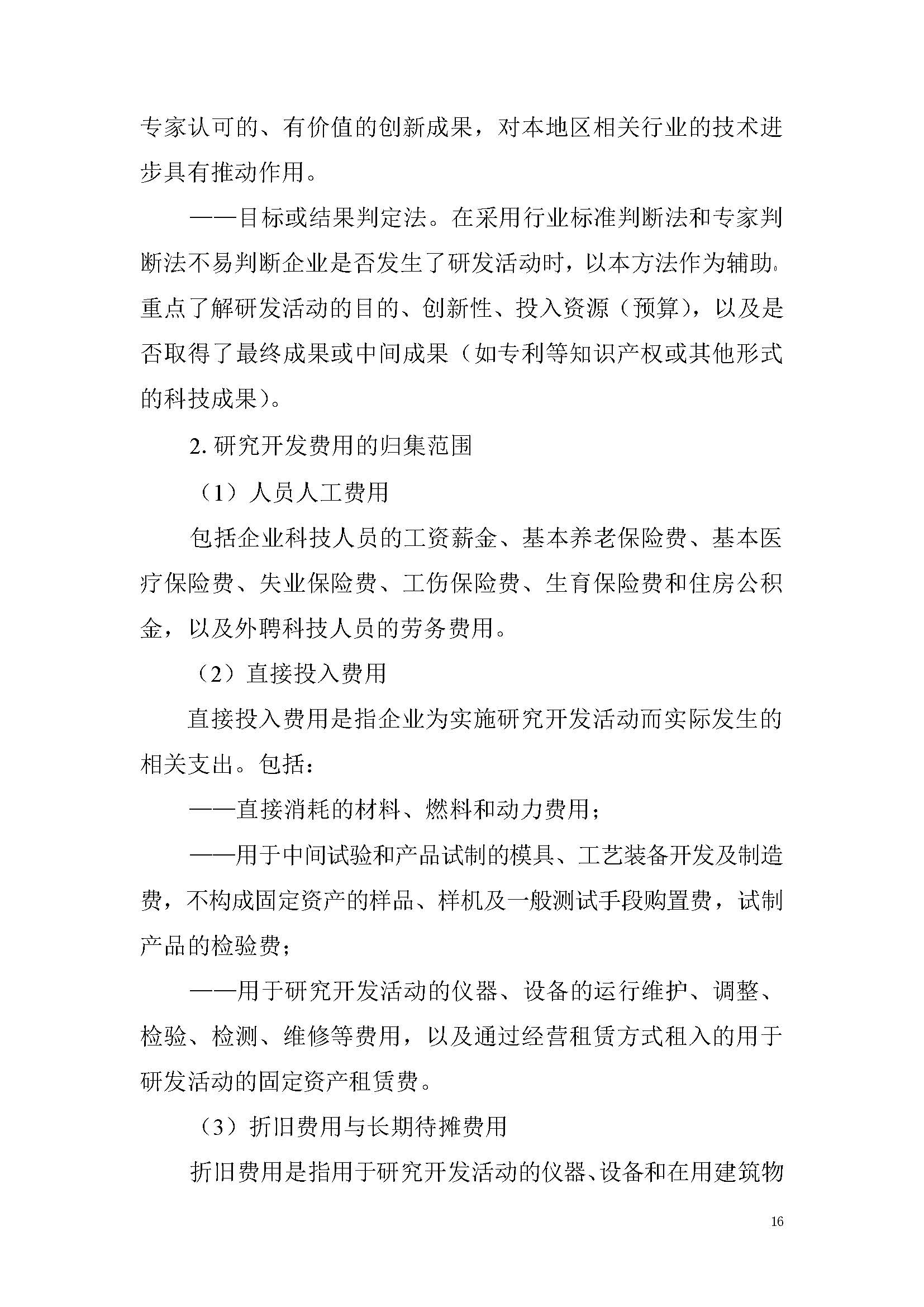 专家认可的、有价值的创新成果，对本地区相关行业的技术进步具有推动作用。

——目标或结果判定法。在采用行业标准判断法和专家判断法不易判断企业是否发生了研发活动时，以本方法作为辅助。重点了解研发活动的目的、创新性、投入资源（预算），以及是否取得了最终成果或中间成果（如专利等知识产权或其他形式的科技成果）。

2. 研究开发费用的归集范围

（1）人员人工费用

包括企业科技人员的工资薪金、基本养老保险费、基本医疗保险费、失业保险费、工伤保险费、生育保险费和住房公积金，以及外聘科技人员的劳务费用。

（2）直接投入费用

直接投入费用是指企业为实施研究开发活动而实际发生的相关支出。包括：

——直接消耗的材料、燃料和动力费用；

——用于中间试验和产品试制的模具、工艺装备开发及制造费，不构成固定资产的样品、样机及一般测试手段购置费，试制产品的检验费；

——用于研究开发活动的仪器、设备的运行维护、调整、检验、检测、维修等费用，以及通过经营租赁方式租入的用于研发活动的固定资产租赁费。

（3）折旧费用与长期待摊费用

折旧费用是指用于研究开发活动的仪器、设备和在用建筑物

16